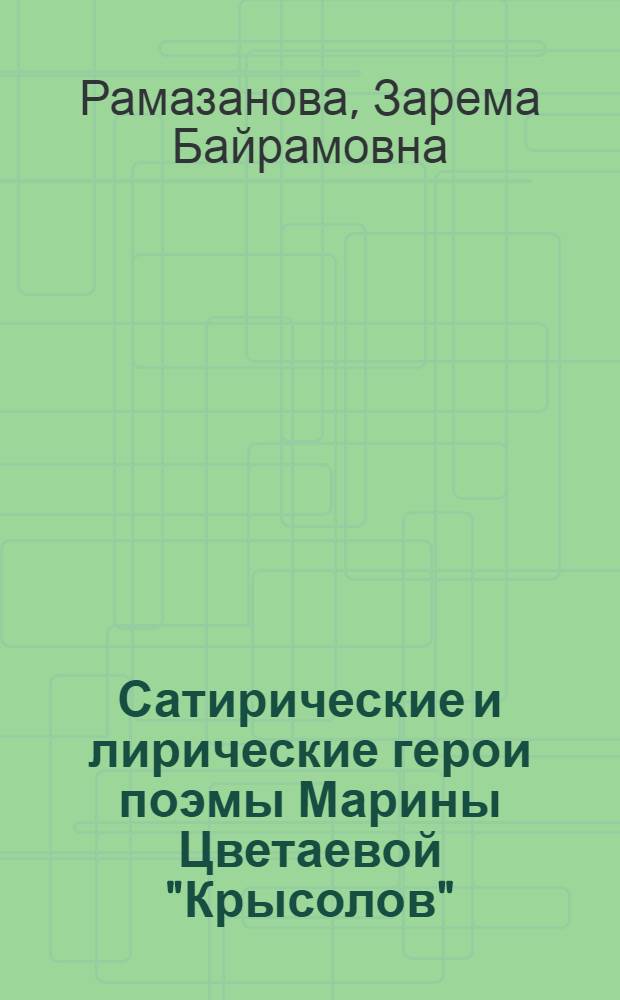 Рамазанова, Зарема Байрамовна

Сатирические и лирические герои поэмы Марины Цветаевой "Крысолов"